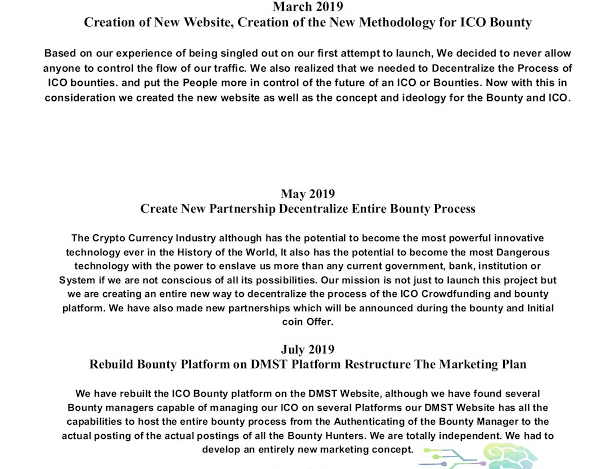 March 2019
Creation of New Website, Creation of the New Methodology for ICO Bounty

Based on our experience of being singled out on our first attempt to launch, We decided to never allow anyone to control the flow of our traffic. We also realized that we needed to Decentralize the Process of ICO bounties. and put the People more in control of the future of an ICO or Bounties. Now with this in consideration we created the new website as well as the concept and ideology for the Bounty and ICO.

May 2019
Create New Partnership Decentralize Entire Bounty Process

The Crypto Currency Industry although has the potential to become the most powerful innovative technology ever in the History of the World, It also has the potential to become the most Dangerous technology with the power to enslave us more than any current government, bank, institution or System if we are not conscious of all its possibilities. Our mission is not just to launch this project but we are creating an entire new way to decentralize the process of the ICO Crowdfunding and bounty platform. We have also made new partnerships which will be announced during the bounty and Initial coin Offer.

July 2019
Rebuild Bounty Platform on DMST Platform Restructure The Marketing Plan

We have rebuilt the ICO Bounty platform on the DMST Website, although we have found several Bounty managers capable of managing our ICO on several Platforms our DMST Website has all the capabilities to host the entire bounty process from the Authenticating of the Bounty Manager to the actual posting of the actual postings of all the Bounty Hunters. We are totally independent. We had to develop an entirely new marketing concept.